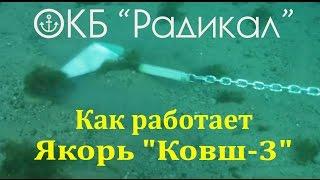 ОКБ “Радикал”

Как работает Якорь "Ковш-3"